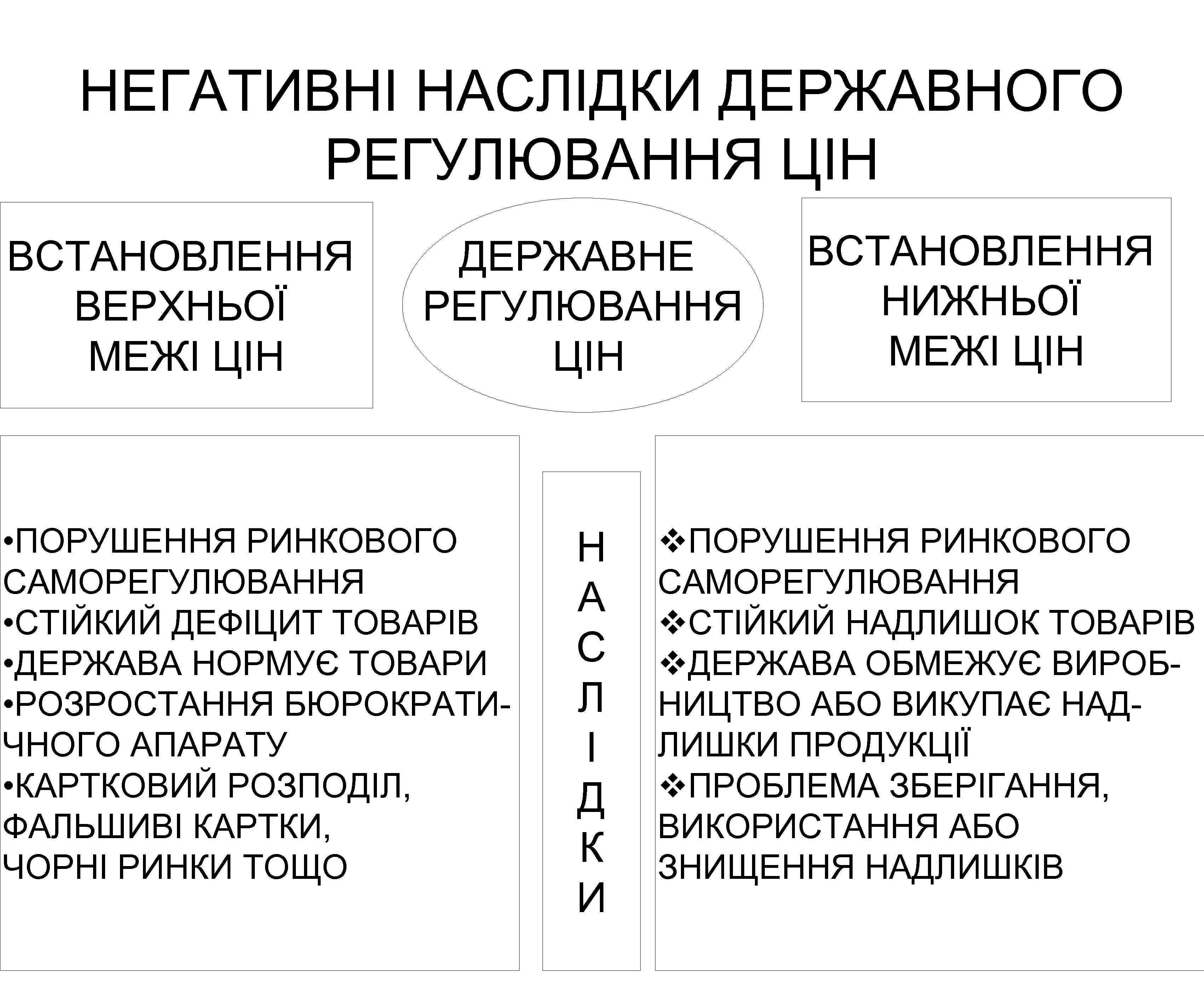 НЕГАТИВНІ НАСЛІДКИ ДЕРЖАВНОГО РЕГУЛЮВАННЯ ЦІН

ВСТАНОВЛЕННЯ ВЕРХНЬОЇ МЕЖІ ЦІН

ДЕРЖАВНЕ РЕГУЛЮВАННЯ ЦІН

ВСТАНОВЛЕННЯ НИЖНЬОЇ МЕЖІ ЦІН

•ПОРУШЕННЯ РИНКОВОГО САМОРЕГУЛЮВАННЯ
•СТІЙКИЙ ДЕФІЦИТ ТОВАРІВ
•ДЕРЖАВА НОРМУЄ ТОВАРИ
•РОЗРОСТАННЯ БЮРОКРАТИЧНОГО АПАРАТУ
•КАРТКОВИЙ РОЗПОДІЛ, ФАЛЬШИВІ КАРТКИ, ЧОРНІ РИНКИ ТОЩО

Н А С Л І Д К И

❖ПОРУШЕННЯ РИНКОВОГО САМОРЕГУЛЮВАННЯ
❖СТІЙКИЙ НАДЛИШОК ТОВАРІВ
❖ДЕРЖАВА ОБМЕЖУЄ ВИРОБНИЦТВО АБО ВИКУПАЄ НАДЛИШКИ ПРОДУКЦІЇ
❖ПРОБЛЕМА ЗБЕРІГАННЯ, ВИКОРИСТАННЯ АБО ЗНИЩЕННЯ НАДЛИШКІВ